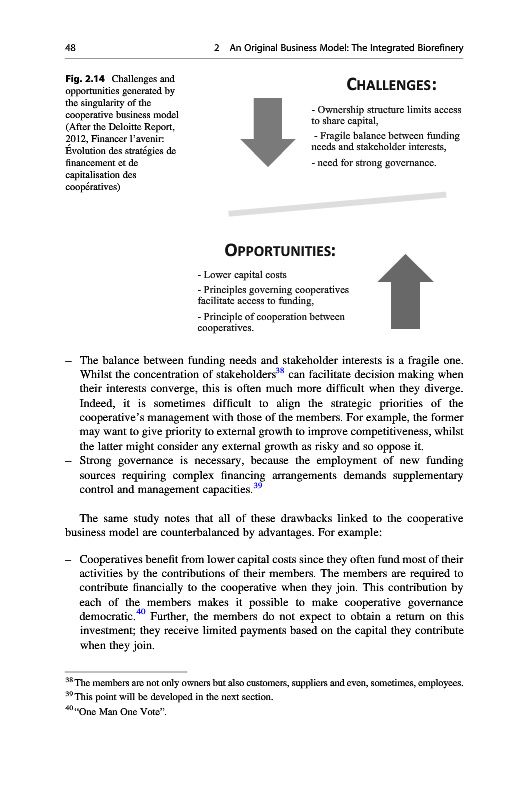 48 2 An Original Business Model: The Integrated Biorefinery

Fig. 2.14 Challenges and opportunities generated by the singularity of the cooperative business model (After the Deloitte Report, 2012, Financer l'avenir: Évolution des stratégies de financement et de capitalisation des coopératives)

CHALLENGES:

- Ownership structure limits access to share capital,
- Fragile balance between funding needs and stakeholder interests,
- need for strong governance.

OPPORTUNITIES:

- Lower capital costs
- Principles governing cooperatives facilitate access to funding,
- Principle of cooperation between cooperatives.

– The balance between funding needs and stakeholder interests is a fragile one. Whilst the concentration of stakeholders$^{38}$ can facilitate decision making when their interests converge, this is often much more difficult when they diverge. Indeed, it is sometimes difficult to align the strategic priorities of the cooperative's management with those of the members. For example, the former may want to give priority to external growth to improve competitiveness, whilst the latter might consider any external growth as risky and so oppose it.
– Strong governance is necessary, because the employment of new funding sources requiring complex financing arrangements demands supplementary control and management capacities.$^{39}$

The same study notes that all of these drawbacks linked to the cooperative business model are counterbalanced by advantages. For example:

– Cooperatives benefit from lower capital costs since they often fund most of their activities by the contributions of their members. The members are required to contribute financially to the cooperative when they join. This contribution by each of the members makes it possible to make cooperative governance democratic.$^{40}$ Further, the members do not expect to obtain a return on this investment; they receive limited payments based on the capital they contribute when they join.

$^{38}$The members are not only owners but also customers, suppliers and even, sometimes, employees.
$^{39}$This point will be developed in the next section.
$^{40}$"One Man One Vote".